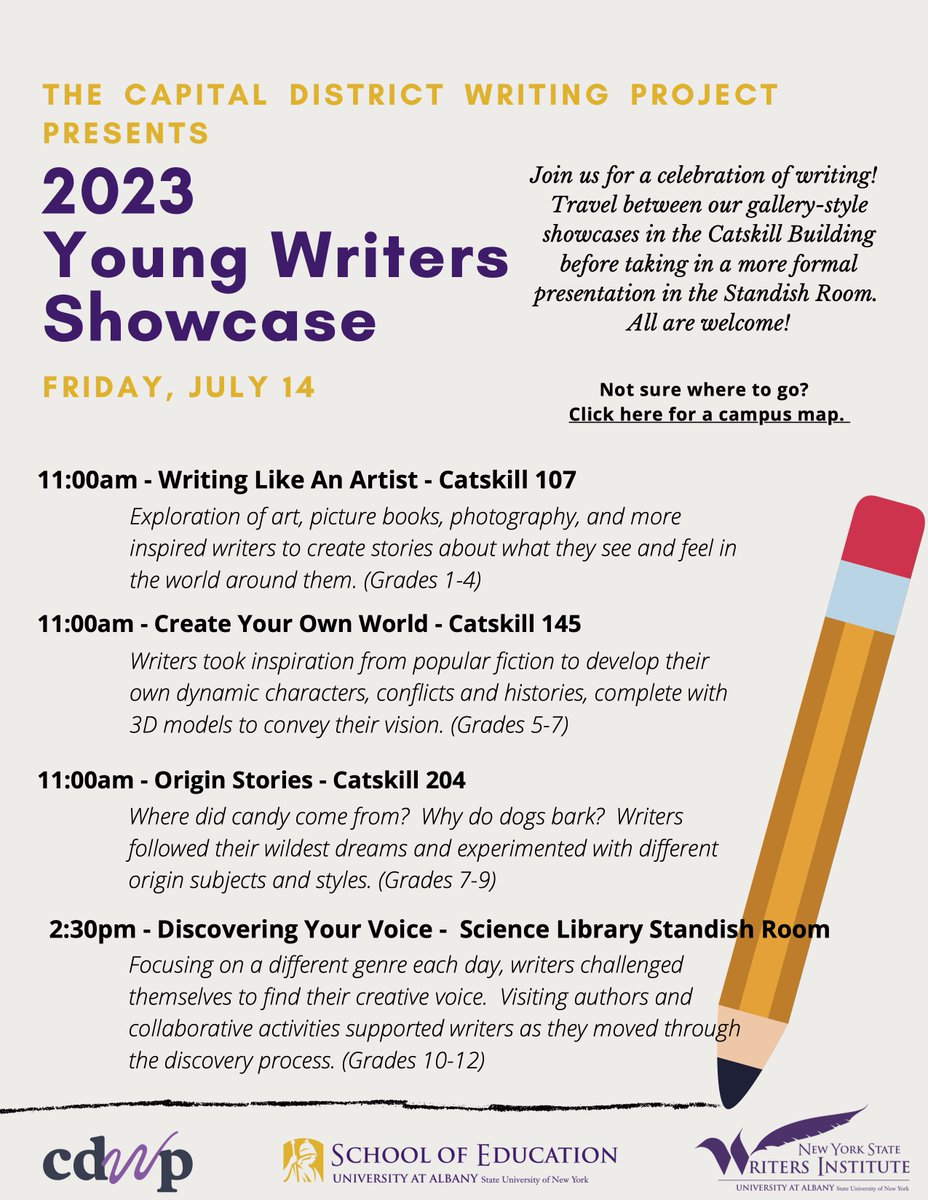 THE CAPITAL DISTRICT WRITING PROJECT PRESENTS

2023 Young Writers Showcase

FRIDAY, JULY 14

Join us for a celebration of writing! Travel between our gallery-style showcases in the Catskill Building before taking in a more formal presentation in the Standish Room. All are welcome!

Not sure where to go?
Click here for a campus map.

11:00am - Writing Like An Artist - Catskill 107

Exploration of art, picture books, photography, and more inspired writers to create stories about what they see and feel in the world around them. (Grades 1-4)

11:00am - Create Your Own World - Catskill 145

Writers took inspiration from popular fiction to develop their own dynamic characters, conflicts and histories, complete with 3D models to convey their vision. (Grades 5-7)

11:00am - Origin Stories - Catskill 204

Where did candy come from? Why do dogs bark? Writers followed their wildest dreams and experimented with different origin subjects and styles. (Grades 7-9)

2:30pm - Discovering Your Voice - Science Library Standish Room

Focusing on a different genre each day, writers challenged themselves to find their creative voice. Visiting authors and collaborative activities supported writers as they moved through the discovery process. (Grades 10-12)

cdwp

SCHOOL OF EDUCATION
UNIVERSITY AT ALBANY State University of New York

NEW YORK STATE WRITERS INSTITUTE
UNIVERSITY AT ALBANY State University of New York